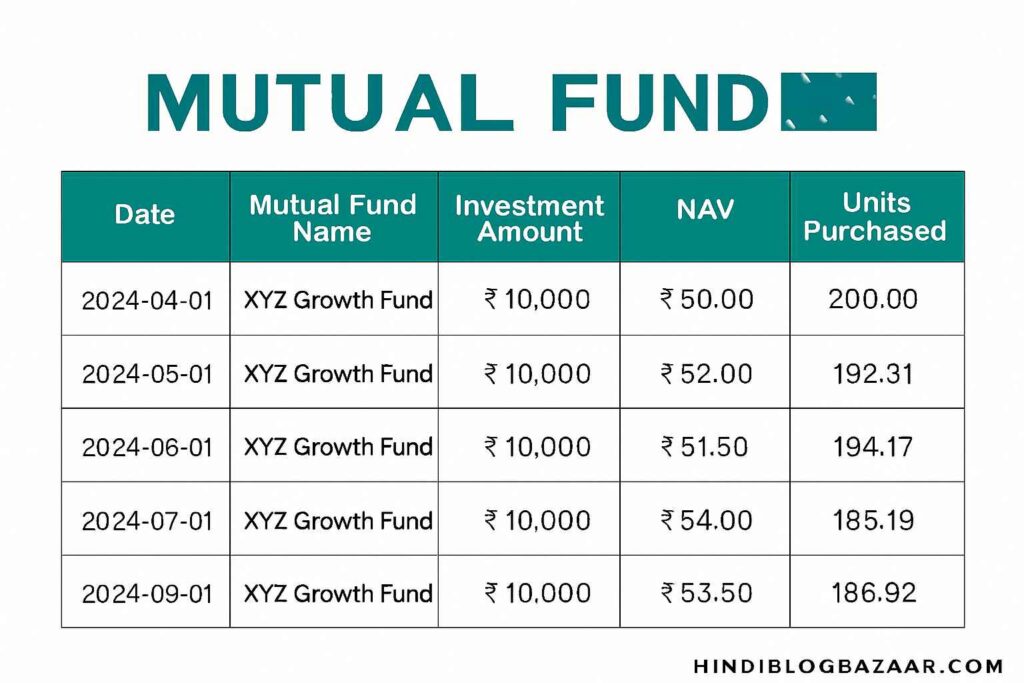 MUTUAL FUND

| Date | Mutual Fund Name | Investment Amount | NAV | Units Purchased |
|---|---|---|---|---|
| 2024-04-01 | XYZ Growth Fund | ₹ 10,000 | ₹ 50.00 | 200.00 |
| 2024-05-01 | XYZ Growth Fund | ₹ 10,000 | ₹ 52.00 | 192.31 |
| 2024-06-01 | XYZ Growth Fund | ₹ 10,000 | ₹ 51.50 | 194.17 |
| 2024-07-01 | XYZ Growth Fund | ₹ 10,000 | ₹ 54.00 | 185.19 |
| 2024-09-01 | XYZ Growth Fund | ₹ 10,000 | ₹ 53.50 | 186.92 |

HINDIBLOGBAZAAR.COM